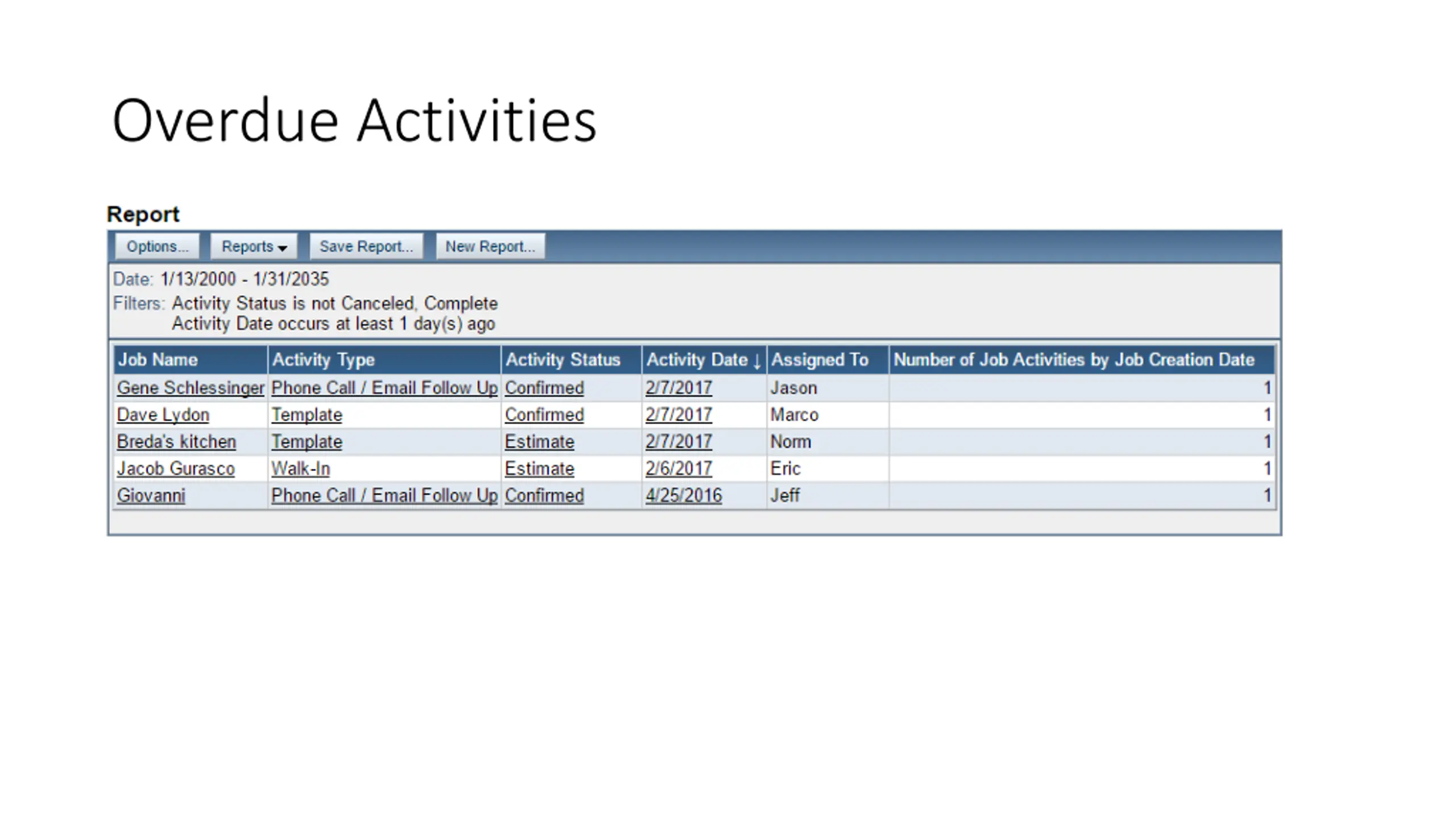 Overdue Activities

Report

Options... Reports Save Report... New Report...

Date: 1/13/2000 - 1/31/2035
Filters: Activity Status is not Canceled, Complete
Activity Date occurs at least 1 day(s) ago

| Job Name | Activity Type | Activity Status | Activity Date ↓ | Assigned To | Number of Job Activities by Job Creation Date |
|---|---|---|---|---|---|
| Gene Schlessinger | Phone Call / Email Follow Up | Confirmed | 2/7/2017 | Jason | 1 |
| Dave Lydon | Template | Confirmed | 2/7/2017 | Marco | 1 |
| Breda's kitchen | Template | Estimate | 2/7/2017 | Norm | 1 |
| Jacob Gurasco | Walk-In | Estimate | 2/6/2017 | Eric | 1 |
| Giovanni | Phone Call / Email Follow Up | Confirmed | 4/25/2016 | Jeff | 1 |